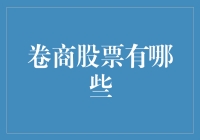 卷商股票有哪些